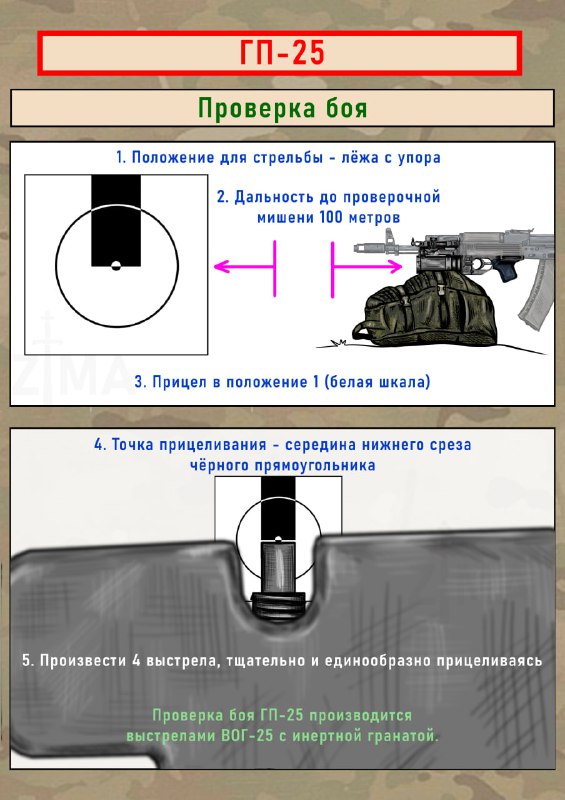 ГП-25

Проверка боя

1. Положение для стрельбы - лёжа с упора

2. Дальность до проверочной мишени 100 метров

ZIMA

3. Прицел в положение 1 (белая шкала)

4. Точка прицеливания - середина нижнего среза чёрного прямоугольника

5. Произвести 4 выстрела, тщательно и единообразно прицеливаясь

Проверка боя ГП-25 производится выстрелами ВОГ-25 с инертной гранатой.